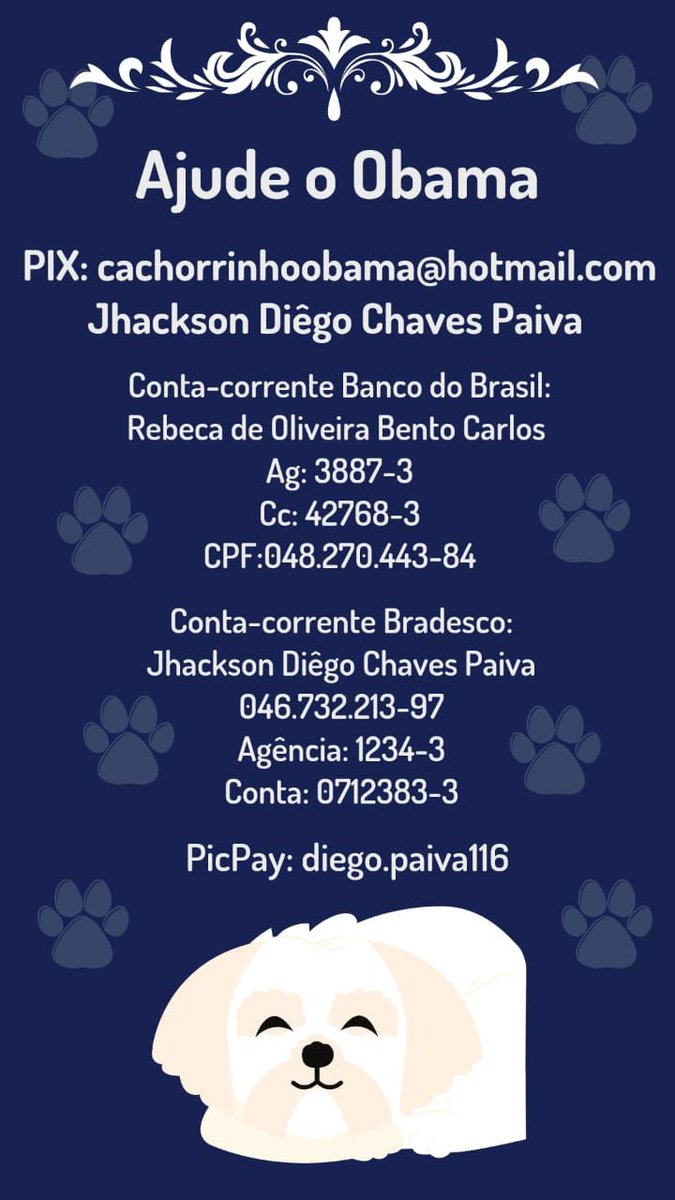 Ajude o Obama

PIX: cachorrinhoobama@hotmail.com
Jhackson Diêgo Chaves Paiva

Conta-corrente Banco do Brasil:
Rebeca de Oliveira Bento Carlos
Ag: 3887-3
Cc: 42768-3
CPF:048.270.443-84

Conta-corrente Bradesco:
Jhackson Diêgo Chaves Paiva
046.732.213-97
Agência: 1234-3
Conta: 0712383-3

PicPay: diego.paiva116